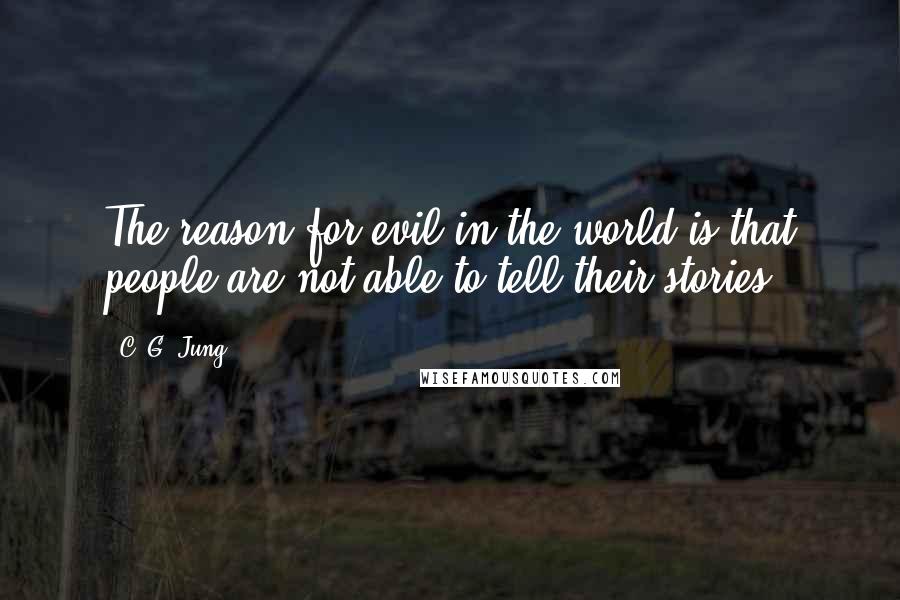 The reason for evil in the world is that people are not able to tell their stories.

C. G. Jung

WISEFAMOUSQUOTES.COM